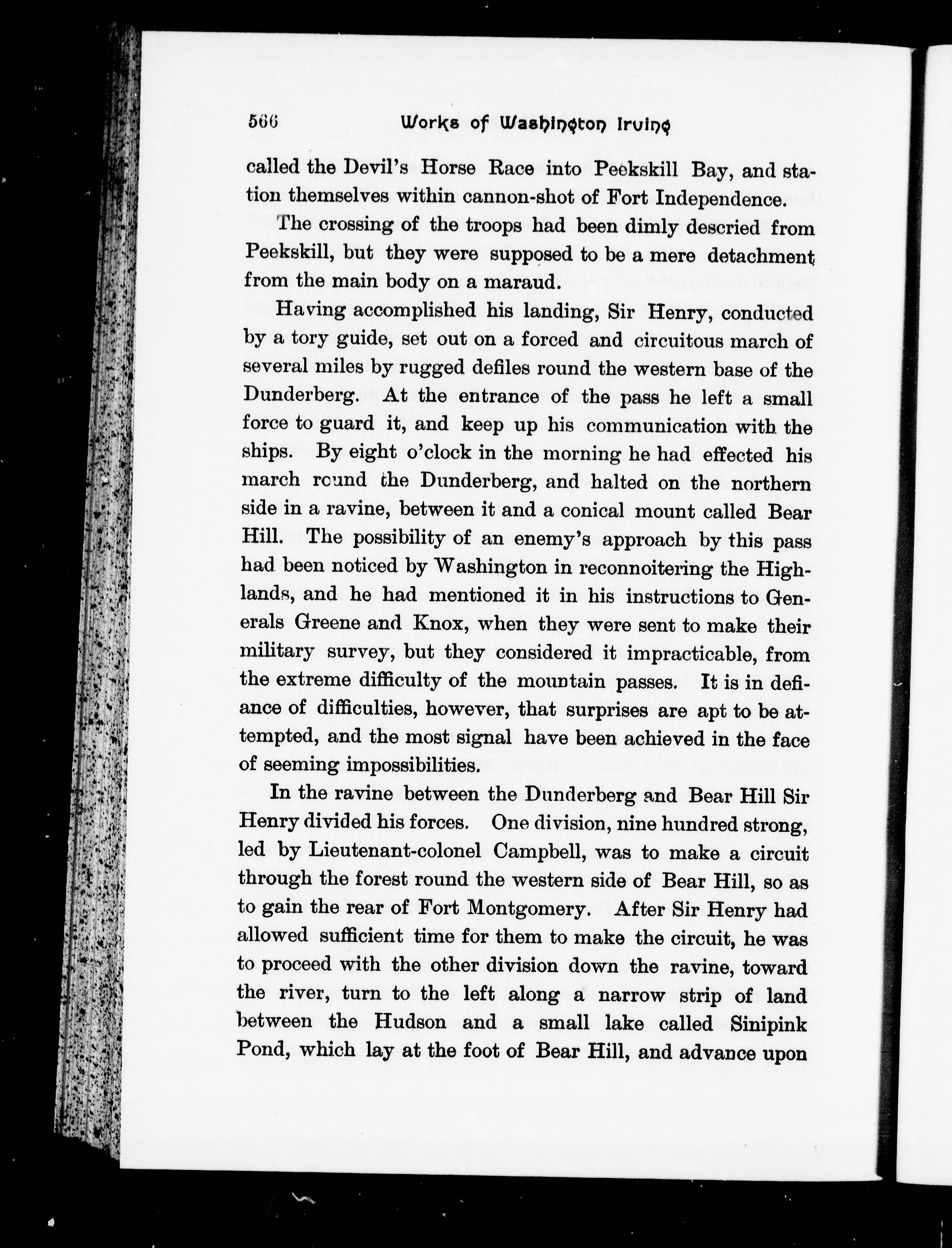 566 Works of Washington Irving

called the Devil's Horse Race into Peekskill Bay, and station themselves within cannon-shot of Fort Independence.

The crossing of the troops had been dimly descried from Peekskill, but they were supposed to be a mere detachment from the main body on a maraud.

Having accomplished his landing, Sir Henry, conducted by a tory guide, set out on a forced and circuitous march of several miles by rugged defiles round the western base of the Dunderberg. At the entrance of the pass he left a small force to guard it, and keep up his communication with the ships. By eight o'clock in the morning he had effected his march round the Dunderberg, and halted on the northern side in a ravine, between it and a conical mount called Bear Hill. The possibility of an enemy's approach by this pass had been noticed by Washington in reconnoitering the Highlands, and he had mentioned it in his instructions to Generals Greene and Knox, when they were sent to make their military survey, but they considered it impracticable, from the extreme difficulty of the mountain passes. It is in defiance of difficulties, however, that surprises are apt to be attempted, and the most signal have been achieved in the face of seeming impossibilities.

In the ravine between the Dunderberg and Bear Hill Sir Henry divided his forces. One division, nine hundred strong, led by Lieutenant-colonel Campbell, was to make a circuit through the forest round the western side of Bear Hill, so as to gain the rear of Fort Montgomery. After Sir Henry had allowed sufficient time for them to make the circuit, he was to proceed with the other division down the ravine, toward the river, turn to the left along a narrow strip of land between the Hudson and a small lake called Sinipink Pond, which lay at the foot of Bear Hill, and advance upon